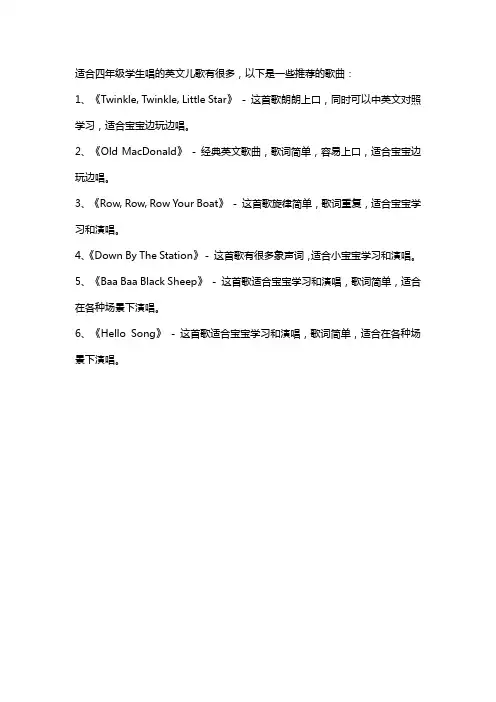 适合四年级学生唱的英文儿歌有很多，以下是一些推荐的歌曲：

1、《Twinkle, Twinkle, Little Star》 - 这首歌朗朗上口，同时可以中英文对照学习，适合宝宝边玩边唱。

2、《Old MacDonald》 - 经典英文歌曲，歌词简单，容易上口，适合宝宝边玩边唱。

3、《Row, Row, Row Your Boat》 - 这首歌旋律简单，歌词重复，适合宝宝学习和演唱。

4、《Down By The Station》 - 这首歌有很多象声词，适合小宝宝学习和演唱。

5、《Baa Baa Black Sheep》 - 这首歌适合宝宝学习和演唱，歌词简单，适合在各种场景下演唱。

6、《Hello Song》 - 这首歌适合宝宝学习和演唱，歌词简单，适合在各种场景下演唱。